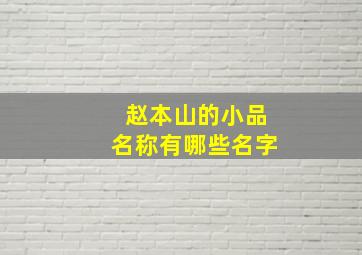 赵本山的小品
名称有哪些名字